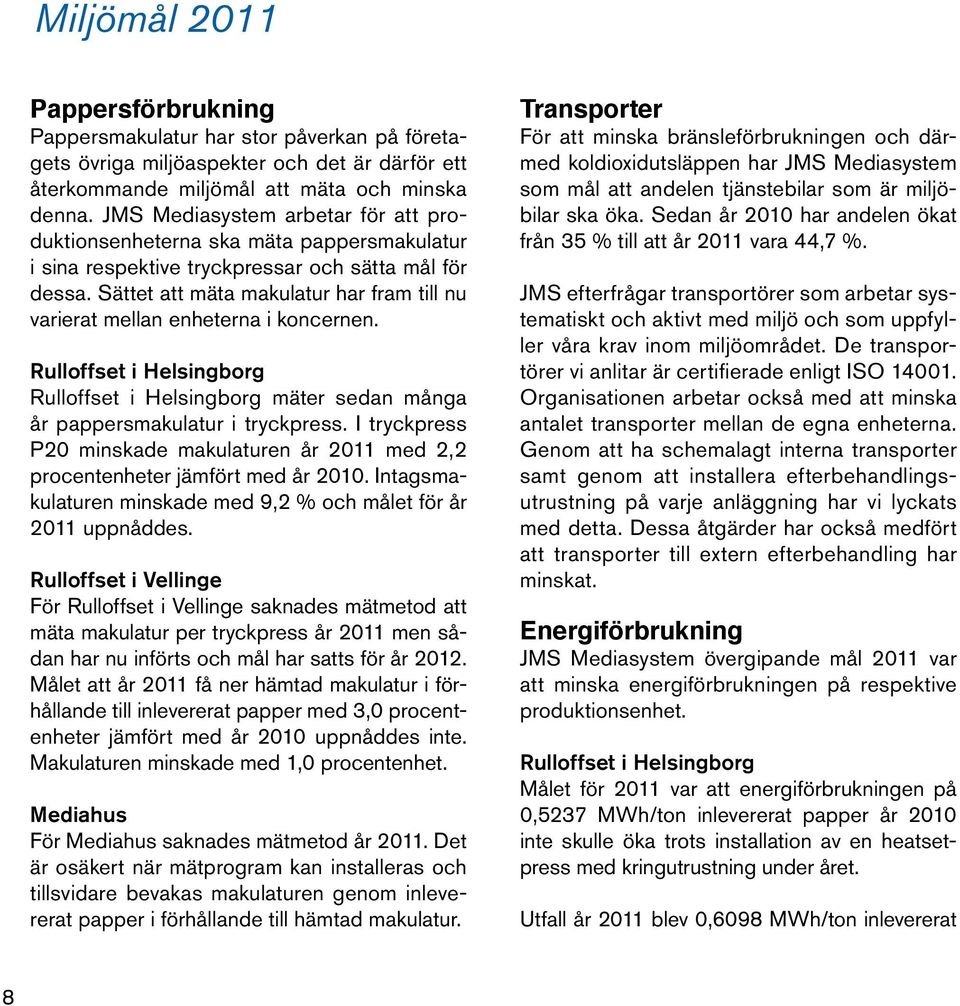 Miljömål 2011

Pappersförbrukning

Pappersmakulatur har stor påverkan på företagets övriga miljöaspekter och det är därför ett återkommande miljömål att mäta och minska denna. JMS Mediasystem arbetar för att produktionsenheterna ska mäta pappersmakulatur i sina respektive tryckpressar och sätta mål för dessa. Sättet att mäta makulatur har fram till nu varierat mellan enheterna i koncernen.

Rulloffset i Helsingborg

Rulloffset i Helsingborg mäter sedan många år pappersmakulatur i tryckpress. I tryckpress P20 minskade makulaturen år 2011 med 2,2 procentenheter jämfört med år 2010. Intagsmakulaturen minskade med 9,2 % och målet för år 2011 uppnåddes.

Rulloffset i Vellinge

För Rulloffset i Vellinge saknades mätmetod att mäta makulatur per tryckpress år 2011 men sådan har nu införts och mål har satts för år 2012. Målet att år 2011 få ner hämtad makulatur i förhållande till inlevererat papper med 3,0 procentenheter jämfört med år 2010 uppnåddes inte. Makulaturen minskade med 1,0 procentenhet.

Mediahus

För Mediahus saknades mätmetod år 2011. Det är osäkert när mätprogram kan installeras och tillsvidare bevakas makulaturen genom inlevererat papper i förhållande till hämtad makulatur.

Transporter

För att minska bränsleförbrukningen och därmed koldioxidutsläppen har JMS Mediasystem som mål att andelen tjänstebilar som är miljöbilar ska öka. Sedan år 2010 har andelen ökat från 35 % till att år 2011 vara 44,7 %.

JMS efterfrågar transportörer som arbetar systematiskt och aktivt med miljö och som uppfyller våra krav inom miljöområdet. De transportörer vi anlitar är certifierade enligt ISO 14001. Organisationen arbetar också med att minska antalet transporter mellan de egna enheterna. Genom att ha schemalagt interna transporter samt genom att installera efterbehandlingsutrustning på varje anläggning har vi lyckats med detta. Dessa åtgärder har också medfört att transporter till extern efterbehandling har minskat.

Energiförbrukning

JMS Mediasystem övergipande mål 2011 var att minska energiförbrukningen på respektive produktionsenhet.

Rulloffset i Helsingborg

Målet för 2011 var att energiförbrukningen på 0,5237 MWh/ton inlevererat papper år 2010 inte skulle öka trots installation av en heatsetpress med kringutrustning under året.

Utfall år 2011 blev 0,6098 MWh/ton inlevererat

8